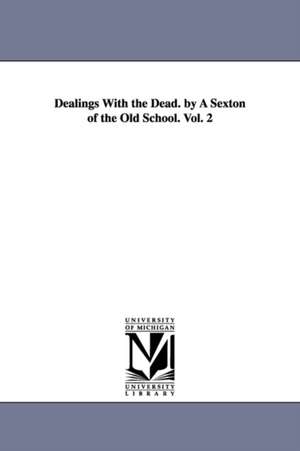 Dealings With the Dead. by A Sexton of the Old School. Vol. 2

UNIVERSITY
OF MICHIGAN
UNIVERSITY
LIBRARY